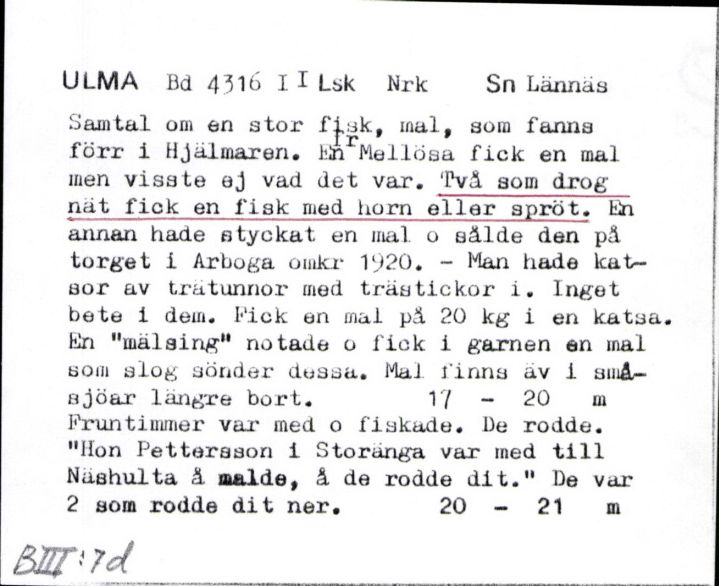 ULMA Bd 4316 I I Lsk Nrk Sn Lännäs

Samtal om en stor fisk, mal, som fanns förr i Hjälmaren. En fr Mellösa fick en mal men visste ej vad det var. Två som drog nät fick en fisk med horn eller spröt. En annan hade styckat en mal o sålde den på torget i Arboga omkr 1920. - Man hade katsor av trätunnor med trästickor i. Inget bete i dem. Fick en mal på 20 kg i en katsa. En "mälsing" notade o fick i garnen en mal som slog sönder dessa. Mal finns äv i småsjöar längre bort. 17 - 20 m
Fruntimmer var med o fiskade. De rodde. "Hon Pettersson i Storänga var med till Näshulta å malde, å de rodde dit." De var 2 som rodde dit ner. 20 - 21 m

BIII:7d